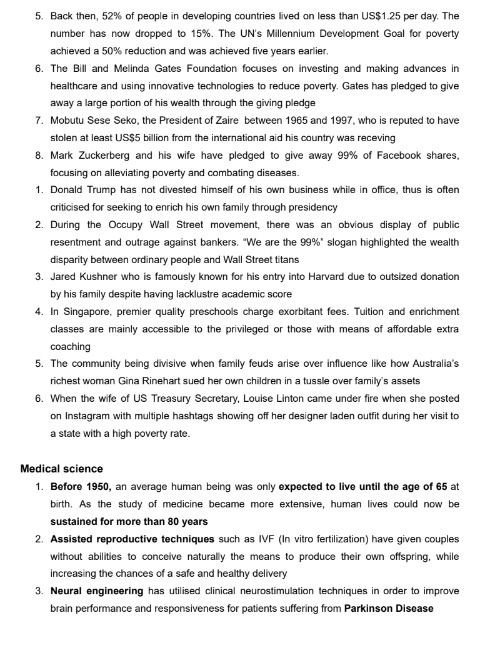 5. Back then, 52% of people in developing countries lived on less than US$1.25 per day. The number has now dropped to 15%. The UN's Millennium Development Goal for poverty achieved a 50% reduction and was achieved five years earlier.

6. The Bill and Melinda Gates Foundation focuses on investing and making advances in healthcare and using innovative technologies to reduce poverty. Gates has pledged to give away a large portion of his wealth through the giving pledge

7. Mobutu Sese Seko, the President of Zaire between 1965 and 1997, who is reputed to have stolen at least US$5 billion from the international aid his country was receving

8. Mark Zuckerberg and his wife have pledged to give away 99% of Facebook shares, focusing on alleviating poverty and combating diseases.

1. Donald Trump has not divested himself of his own business while in office, thus is often criticised for seeking to enrich his own family through presidency

2. During the Occupy Wall Street movement, there was an obvious display of public resentment and outrage against bankers. "We are the 99%" slogan highlighted the wealth disparity between ordinary people and Wall Street titans

3. Jared Kushner who is famously known for his entry into Harvard due to outsized donation by his family despite having lacklustre academic score

4. In Singapore, premier quality preschools charge exorbitant fees. Tuition and enrichment classes are mainly accessible to the privileged or those with means of affordable extra coaching

5. The community being divisive when family feuds arise over influence like how Australia's richest woman Gina Rinehart sued her own children in a tussle over family's assets

6. When the wife of US Treasury Secretary, Louise Linton came under fire when she posted on Instagram with multiple hashtags showing off her designer laden outfit during her visit to a state with a high poverty rate.

Medical science

1. Before 1950, an average human being was only expected to live until the age of 65 at birth. As the study of medicine became more extensive, human lives could now be sustained for more than 80 years

2. Assisted reproductive techniques such as IVF (In vitro fertilization) have given couples without abilities to conceive naturally the means to produce their own offspring, while increasing the chances of a safe and healthy delivery

3. Neural engineering has utilised clinical neurostimulation techniques in order to improve brain performance and responsiveness for patients suffering from Parkinson Disease